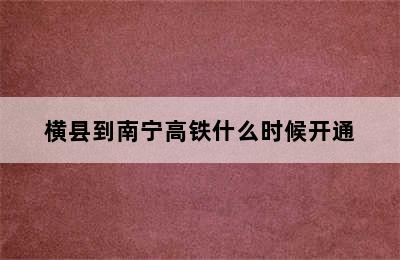 横县到南宁高铁什么时候开通